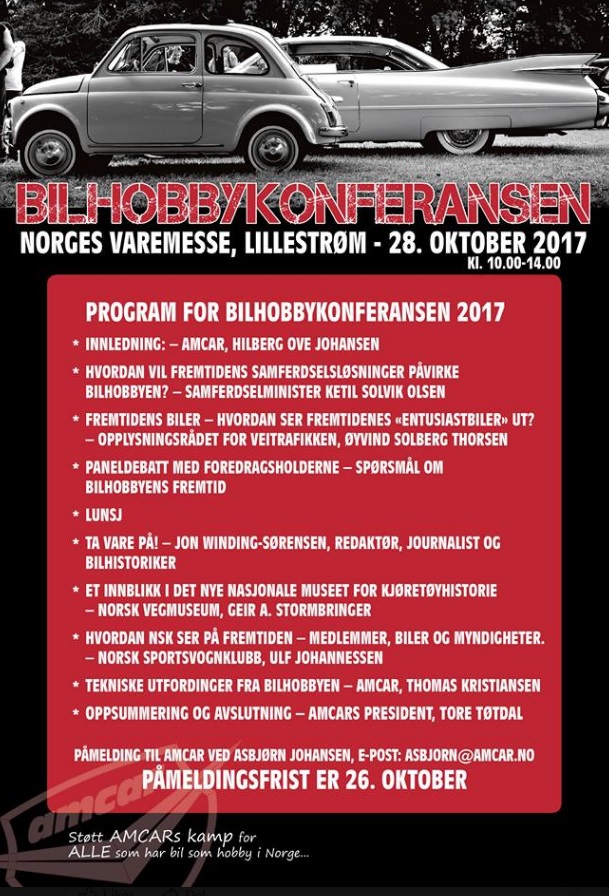 BILHOBBYKONFERANSEN

NORGES VAREMESSE, LILLESTRØM - 28. OKTOBER 2017
Kl. 10.00-14.00

PROGRAM FOR BILHOBBYKONFERANSEN 2017

* INNLEDNING: – AMCAR, HILBERG OVE JOHANSEN
* HVORDAN VIL FREMTIDENS SAMFERDSELSLØSNINGER PÅVIRKE BILHOBBYEN? – SAMFERDSELMINISTER KETIL SOLVIK OLSEN
* FREMTIDENS BILER – HVORDAN SER FREMTIDENES «ENTUSIASTBILER» UT? – OPPLYSNINGSRÅDET FOR VEITRAFIKKEN, ØYVIND SOLBERG THORSEN
* PANELDEBATT MED FOREDRAGSHOLDERNE – SPØRSMÅL OM BILHOBBYENS FREMTID
* LUNSJ
* TA VARE PÅ! – JON WINDING-SØRENSEN, REDAKTØR, JOURNALIST OG BILHISTORIKER
* ET INNBLIKK I DET NYE NASJONALE MUSEET FOR KJØRETØYHISTORIE – NORSK VEGMUSEUM, GEIR A. STORMBRINGER
* HVORDAN NSK SER PÅ FREMTIDEN – MEDLEMMER, BILER OG MYNDIGHETER. – NORSK SPORTSVOGNKLUBB, ULF JOHANNESSEN
* TEKNISKE UTFORDINGER FRA BILHOBBYEN – AMCAR, THOMAS KRISTIANSEN
* OPPSUMMERING OG AVSLUTNING – AMCARS PRESIDENT, TORE TØTDAL

PÅMELDING TIL AMCAR VED ASBJØRN JOHANSEN, E-POST: ASBJORN@AMCAR.NO
PÅMELDINGSFRIST ER 26. OKTOBER

amcar

Støtt AMCARs kamp for ALLE som har bil som hobby i Norge...